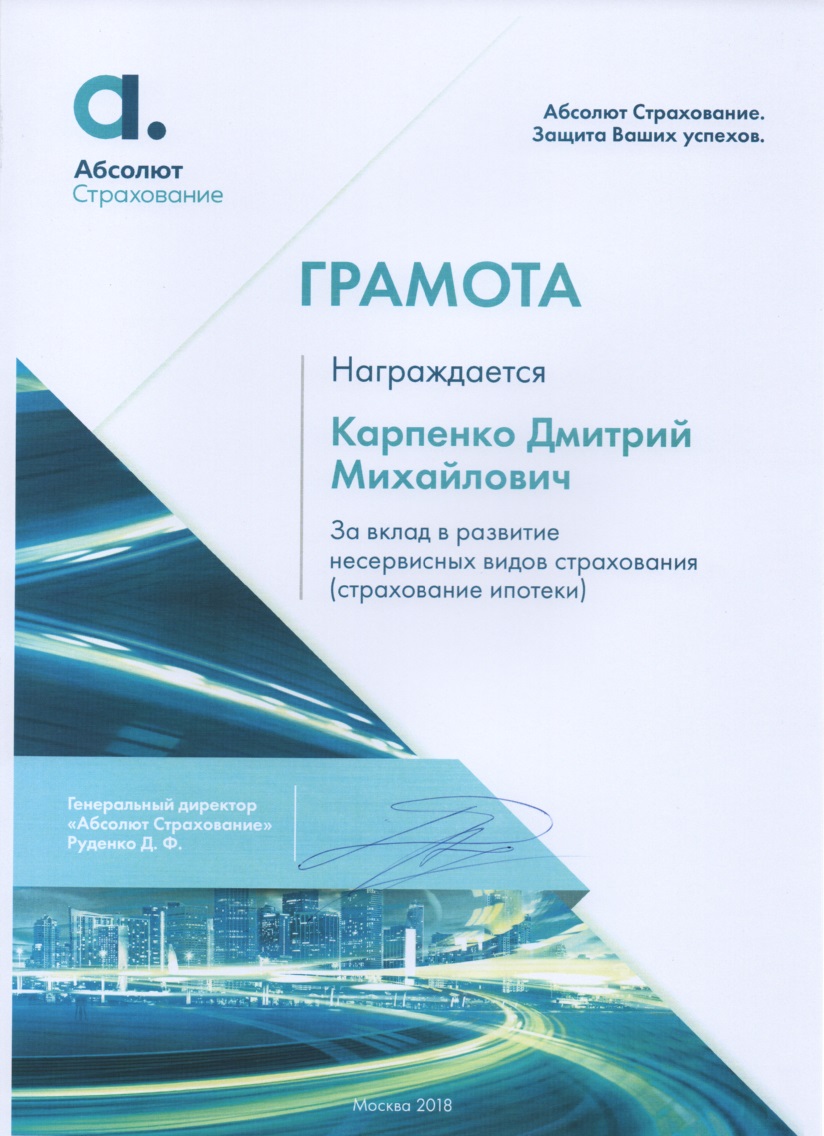 a.
Абсолют
Страхование

Абсолют Страхование.
Защита Ваших успехов.

ГРАМОТА

Награждается

Карпенко Дмитрий Михайлович

За вклад в развитие несервисных видов страхования (страхование ипотеки)

Генеральный директор
«Абсолют Страхование»
Руденко Д. Ф.

Москва 2018